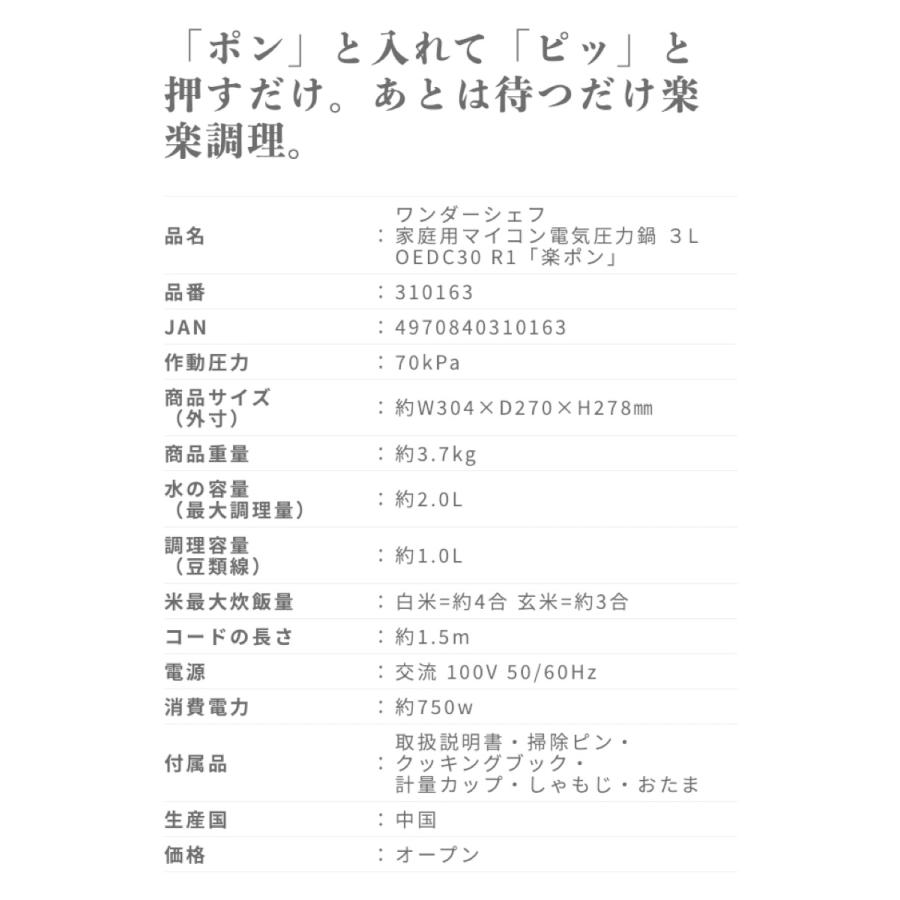 「ポン」と入れて「ピッ」と押すだけ。あとは待つだけ楽楽調理。

| | |
|---|---|
| 品名 | ：ワンダーシェフ 家庭用マイコン電気圧力鍋 3L OEDC30 R1「楽ポン」 |
| 品番 | ：310163 |
| JAN | ：4970840310163 |
| 作動圧力 | ：70kPa |
| 商品サイズ（外寸） | ：約W304×D270×H278㎜ |
| 商品重量 | ：約3.7kg |
| 水の容量（最大調理量） | ：約2.0L |
| 調理容量（豆類線） | ：約1.0L |
| 米最大炊飯量 | ：白米=約4合 玄米=約3合 |
| コードの長さ | ：約1.5m |
| 電源 | ：交流 100V 50/60Hz |
| 消費電力 | ：約750w |
| 付属品 | ：取扱説明書・掃除ピン・クッキングブック・計量カップ・しゃもじ・おたま |
| 生産国 | ：中国 |
| 価格 | ：オープン |